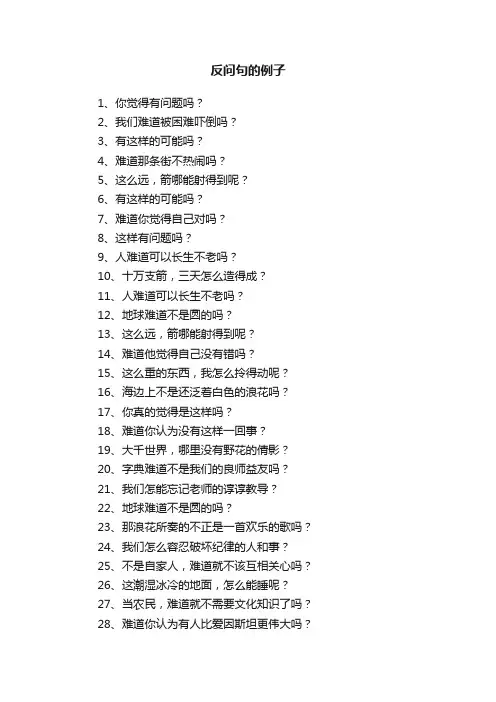 反问句的例子

1、你觉得有问题吗？
2、我们难道被困难吓倒吗？
3、有这样的可能吗？
4、难道那条街不热闹吗？
5、这么远，箭哪能射得到呢？
6、有这样的可能吗？
7、难道你觉得自己对吗？
8、这样有问题吗？
9、人难道可以长生不老吗？
10、十万支箭，三天怎么造得成？
11、人难道可以长生不老吗？
12、地球难道不是圆的吗？
13、这么远，箭哪能射得到呢？
14、难道他觉得自己没有错吗？
15、这么重的东西，我怎么拎得动呢？
16、海边上不是还泛着白色的浪花吗？
17、你真的觉得是这样吗？
18、难道你认为没有这样一回事？
19、大千世界，哪里没有野花的倩影？
20、字典难道不是我们的良师益友吗？
21、我们怎能忘记老师的谆谆教导？
22、地球难道不是圆的吗？
23、那浪花所奏的不正是一首欢乐的歌吗？
24、我们怎么容忍破坏纪律的人和事？
25、不是自家人，难道就不该互相关心吗？
26、这潮湿冰冷的地面，怎么能睡呢？
27、当农民，难道就不需要文化知识了吗？
28、难道你认为有人比爱因斯坦更伟大吗？